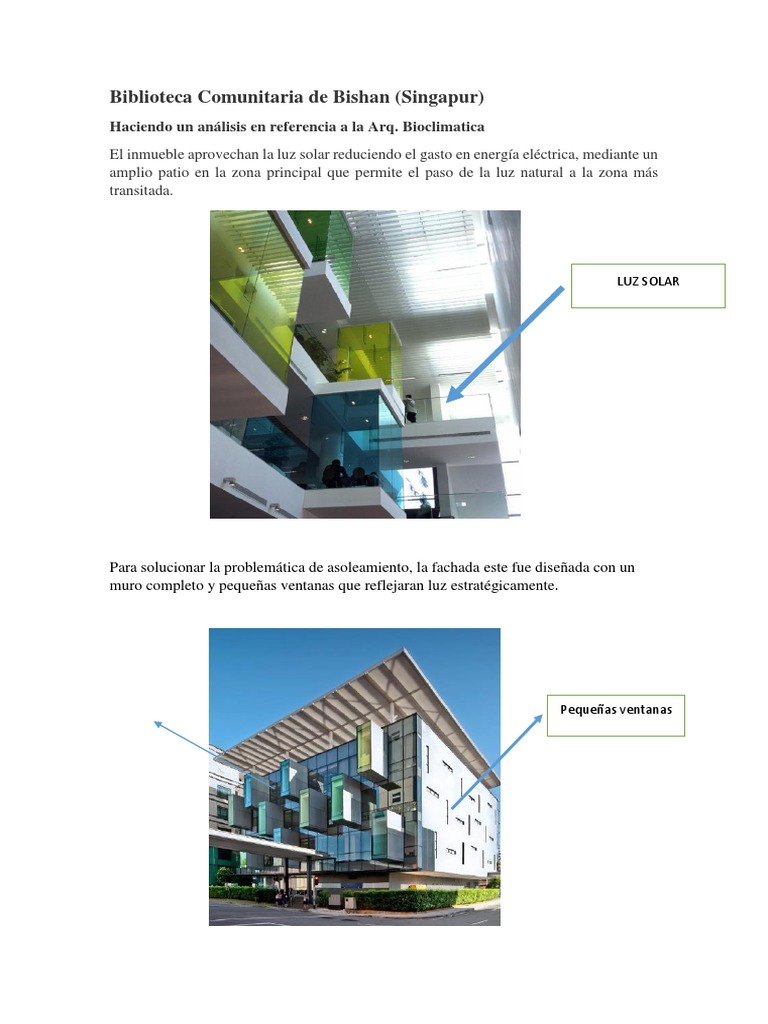 Biblioteca Comunitaria de Bishan (Singapur)

Haciendo un análisis en referencia a la Arq. Bioclimatica

El inmueble aprovechan la luz solar reduciendo el gasto en energía eléctrica, mediante un amplio patio en la zona principal que permite el paso de la luz natural a la zona más transitada.

LUZ SOLAR

Para solucionar la problemática de asoleamiento, la fachada este fue diseñada con un muro completo y pequeñas ventanas que reflejaran luz estratégicamente.

Pequeñas ventanas